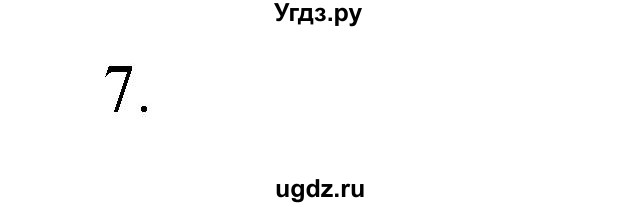 Угдз.ру

7.

ugdz.ru